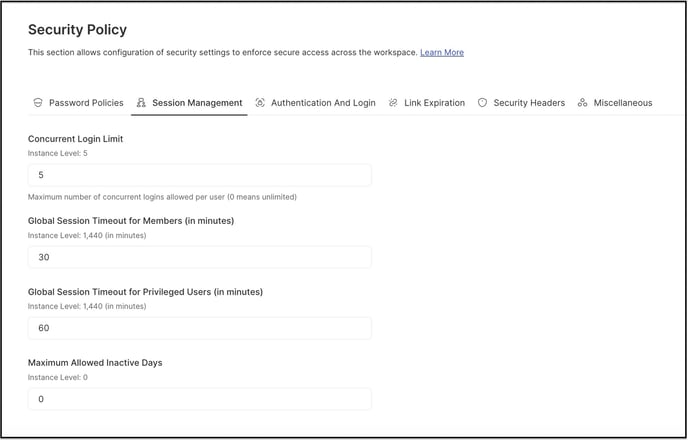 Security Policy

This section allows configuration of security settings to enforce secure access across the workspace. Learn More

Password Policies   Session Management   Authentication And Login   Link Expiration   Security Headers   Miscellaneous

Concurrent Login Limit
Instance Level: 5

5

Maximum number of concurrent logins allowed per user (0 means unlimited)

Global Session Timeout for Members (in minutes)
Instance Level: 1,440 (in minutes)

30

Global Session Timeout for Privileged Users (in minutes)
Instance Level: 1,440 (in minutes)

60

Maximum Allowed Inactive Days
Instance Level: 0

0